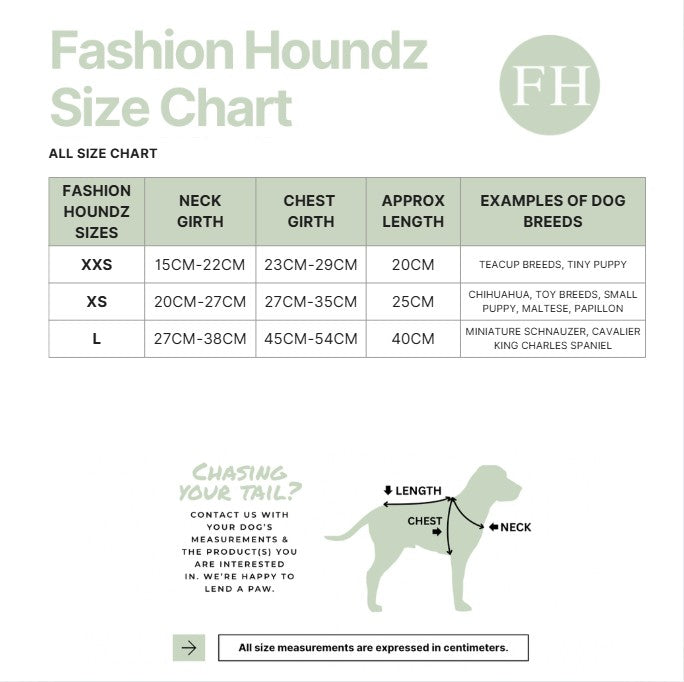 Fashion Houndz Size Chart

FH

ALL SIZE CHART

| FASHION HOUNDZ SIZES | NECK GIRTH | CHEST GIRTH | APPROX LENGTH | EXAMPLES OF DOG BREEDS |
|---|---|---|---|---|
| XXS | 15CM-22CM | 23CM-29CM | 20CM | TEACUP BREEDS, TINY PUPPY |
| XS | 20CM-27CM | 27CM-35CM | 25CM | CHIHUAHUA, TOY BREEDS, SMALL PUPPY, MALTESE, PAPILLON |
| L | 27CM-38CM | 45CM-54CM | 40CM | MINIATURE SCHNAUZER, CAVALIER KING CHARLES SPANIEL |

CHASING YOUR TAIL?

CONTACT US WITH YOUR DOG'S MEASUREMENTS & THE PRODUCT(S) YOU ARE INTERESTED IN. WE'RE HAPPY TO LEND A PAW.

LENGTH

CHEST

NECK

All size measurements are expressed in centimeters.